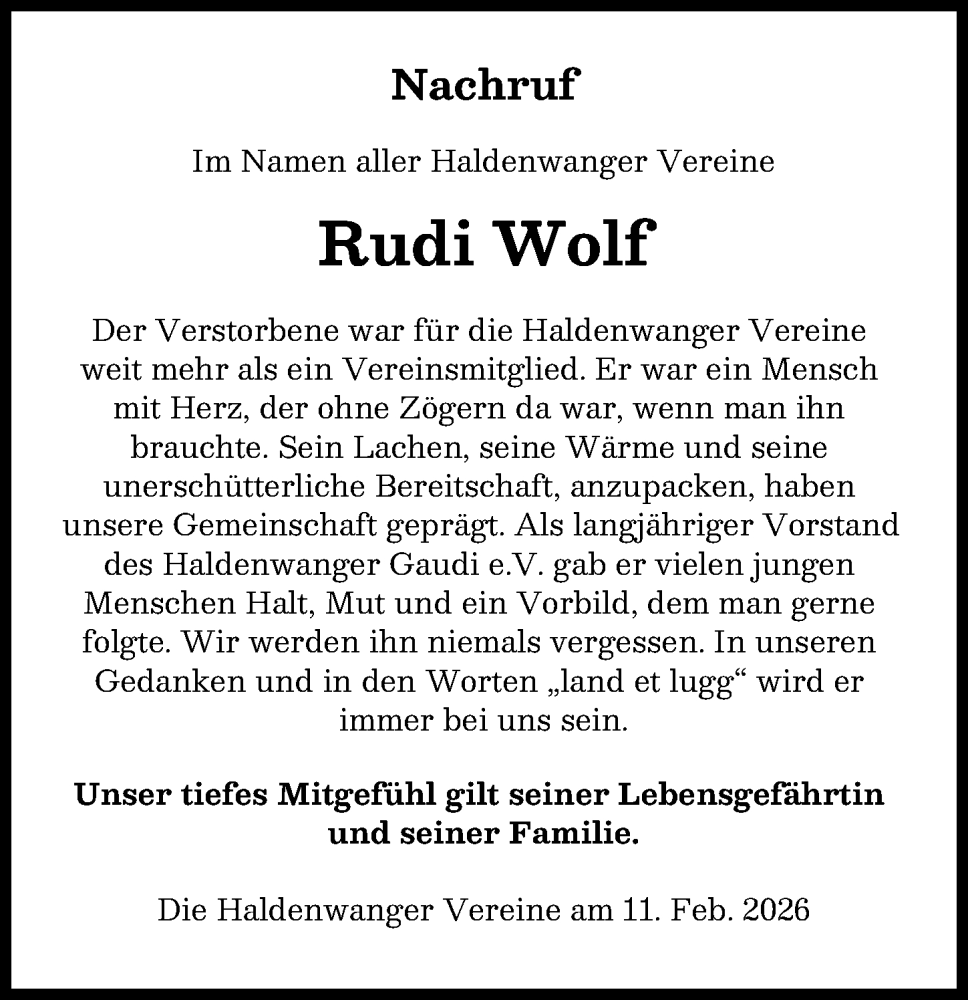 Nachruf

Im Namen aller Haldenwanger Vereine

Rudi Wolf

Der Verstorbene war für die Haldenwanger Vereine weit mehr als ein Vereinsmitglied. Er war ein Mensch mit Herz, der ohne Zögern da war, wenn man ihn brauchte. Sein Lachen, seine Wärme und seine unerschütterliche Bereitschaft, anzupacken, haben unsere Gemeinschaft geprägt. Als langjähriger Vorstand des Haldenwanger Gaudi e.V. gab er vielen jungen Menschen Halt, Mut und ein Vorbild, dem man gerne folgte. Wir werden ihn niemals vergessen. In unseren Gedanken und in den Worten „land et lugg“ wird er immer bei uns sein.

Unser tiefes Mitgefühl gilt seiner Lebensgefährtin und seiner Familie.

Die Haldenwanger Vereine am 11. Feb. 2026